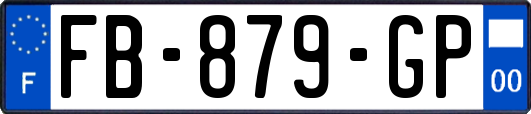 F

FB-879-GP

00